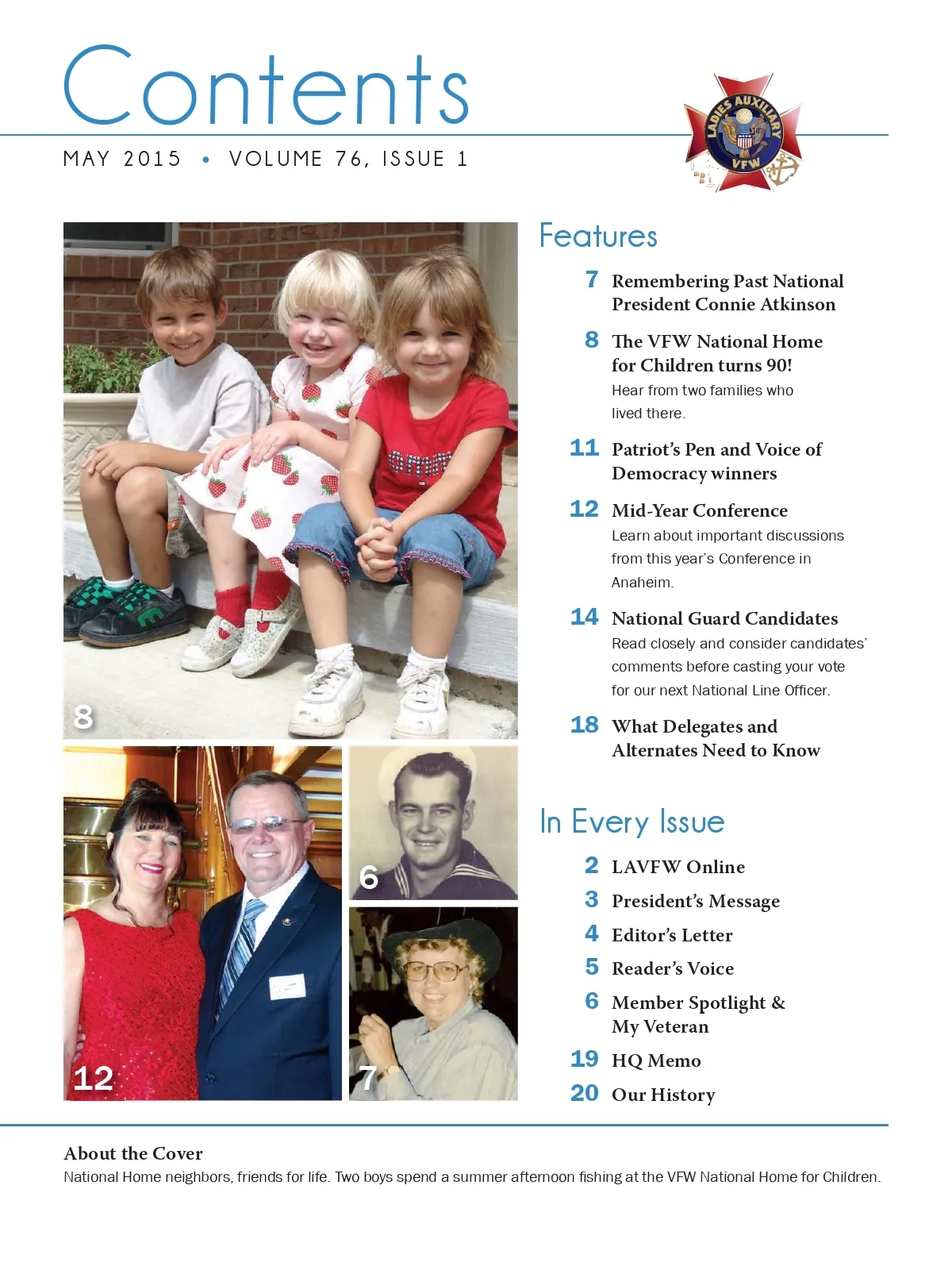 Contents

MAY 2015 • VOLUME 76, ISSUE 1

LADIES AUXILIARY VFW

8

12

6

7

Features

7 Remembering Past National President Connie Atkinson

8 The VFW National Home for Children turns 90!
Hear from two families who lived there.

11 Patriot's Pen and Voice of Democracy winners

12 Mid-Year Conference
Learn about important discussions from this year's Conference in Anaheim.

14 National Guard Candidates
Read closely and consider candidates' comments before casting your vote for our next National Line Officer.

18 What Delegates and Alternates Need to Know

In Every Issue

2 LAVFW Online

3 President's Message

4 Editor's Letter

5 Reader's Voice

6 Member Spotlight & My Veteran

19 HQ Memo

20 Our History

About the Cover
National Home neighbors, friends for life. Two boys spend a summer afternoon fishing at the VFW National Home for Children.